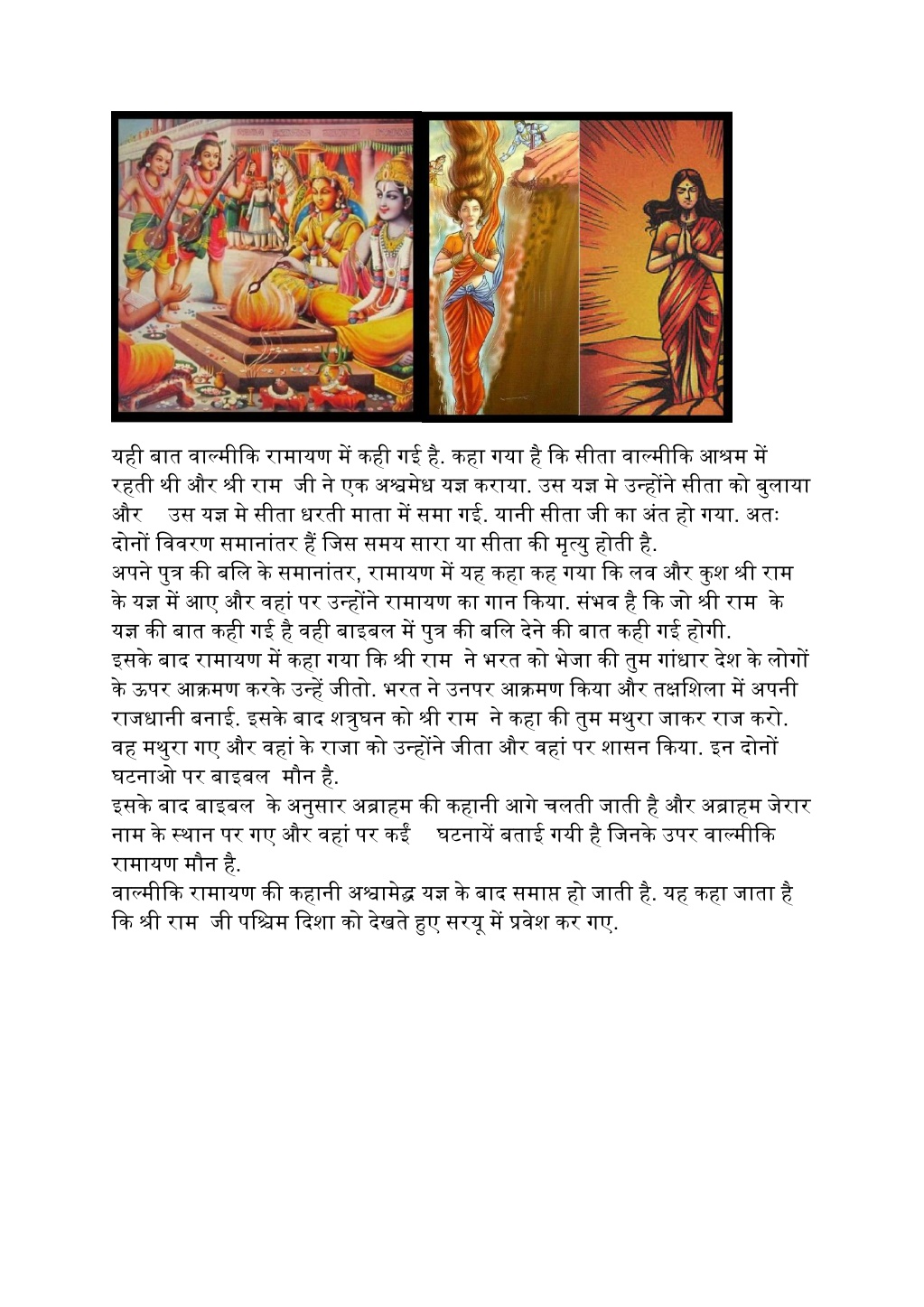 यही बात वाल्मीकि रामायण में कही गई है. कहा गया है कि सीता वाल्मीकि आश्रम में रहती थी और श्री राम जी ने एक अश्वमेध यज्ञ कराया. उस यज्ञ मे उन्होंने सीता को बुलाया और उस यज्ञ मे सीता धरती माता में समा गई. यानी सीता जी का अंत हो गया. अतः दोनों विवरण समानांतर हैं जिस समय सारा या सीता की मृत्यु होती है.
अपने पुत्र की बलि के समानांतर, रामायण में यह कहा कह गया कि लव और कुश श्री राम के यज्ञ में आए और वहां पर उन्होंने रामायण का गान किया. संभव है कि जो श्री राम के यज्ञ की बात कही गई है वही बाइबल में पुत्र की बलि देने की बात कही गई होगी.
इसके बाद रामायण में कहा गया कि श्री राम ने भरत को भेजा की तुम गांधार देश के लोगों के ऊपर आक्रमण करके उन्हें जीतो. भरत ने उनपर आक्रमण किया और तक्षशिला में अपनी राजधानी बनाई. इसके बाद शत्रुघन को श्री राम ने कहा की तुम मथुरा जाकर राज करो. वह मथुरा गए और वहां के राजा को उन्होंने जीता और वहां पर शासन किया. इन दोनों घटनाओ पर बाइबल मौन है.
इसके बाद बाइबल के अनुसार अब्राहम की कहानी आगे चलती जाती है और अब्राहम जेरार नाम के स्थान पर गए और वहां पर कईं घटनायें बताई गयी है जिनके उपर वाल्मीकि रामायण मौन है.
वाल्मीकि रामायण की कहानी अश्वामेद्ध यज्ञ के बाद समाप्त हो जाती है. यह कहा जाता है कि श्री राम जी पश्चिम दिशा को देखते हुए सरयू में प्रवेश कर गए.